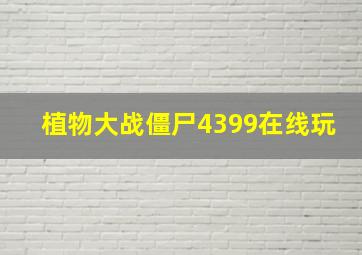 植物大战僵尸4399在线玩